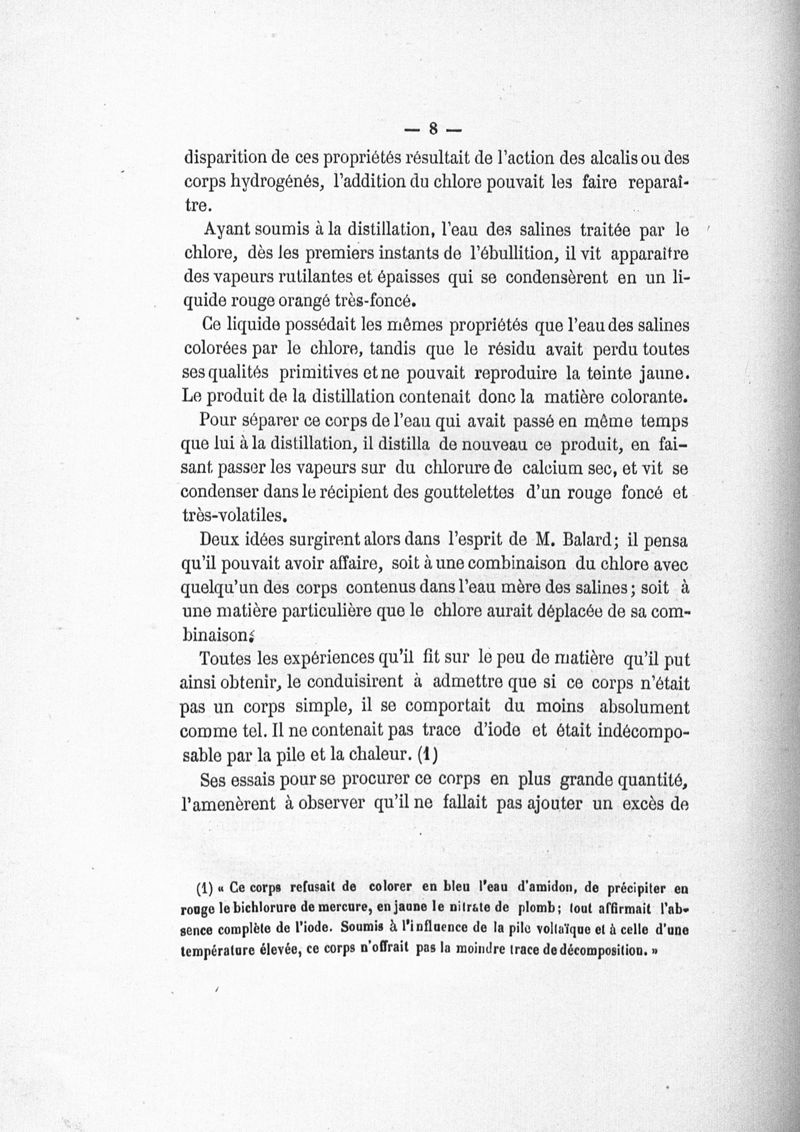 — 8 —

disparition de ces propriétés résultait de l'action des alcalis ou des corps hydrogénés, l'addition du chlore pouvait les faire reparaître.

Ayant soumis à la distillation, l'eau des salines traitée par le chlore, dès les premiers instants de l'ébullition, il vit apparaître des vapeurs rutilantes et épaisses qui se condensèrent en un liquide rouge orangé très-foncé.

Ce liquide possédait les mêmes propriétés que l'eau des salines colorées par le chlore, tandis que le résidu avait perdu toutes ses qualités primitives et ne pouvait reproduire la teinte jaune. Le produit de la distillation contenait donc la matière colorante.

Pour séparer ce corps de l'eau qui avait passé en même temps que lui à la distillation, il distilla de nouveau ce produit, en faisant passer les vapeurs sur du chlorure de calcium sec, et vit se condenser dans le récipient des gouttelettes d'un rouge foncé et très-volatiles.

Deux idées surgirent alors dans l'esprit de M. Balard; il pensa qu'il pouvait avoir affaire, soit à une combinaison du chlore avec quelqu'un des corps contenus dans l'eau mère des salines; soit à une matière particulière que le chlore aurait déplacée de sa combinaison.

Toutes les expériences qu'il fit sur le peu de matière qu'il put ainsi obtenir, le conduisirent à admettre que si ce corps n'était pas un corps simple, il se comportait du moins absolument comme tel. Il ne contenait pas trace d'iode et était indécomposable par la pile et la chaleur. (1)

Ses essais pour se procurer ce corps en plus grande quantité, l'amenèrent à observer qu'il ne fallait pas ajouter un excès de

(1) « Ce corps refusait de colorer en bleu l'eau d'amidon, de précipiter en rouge le bichlorure de mercure, en jaune le nitrate de plomb; tout affirmait l'absence complète de l'iode. Soumis à l'influence de la pile voltaïque et à celle d'une température élevée, ce corps n'offrait pas la moindre trace de décomposition. »